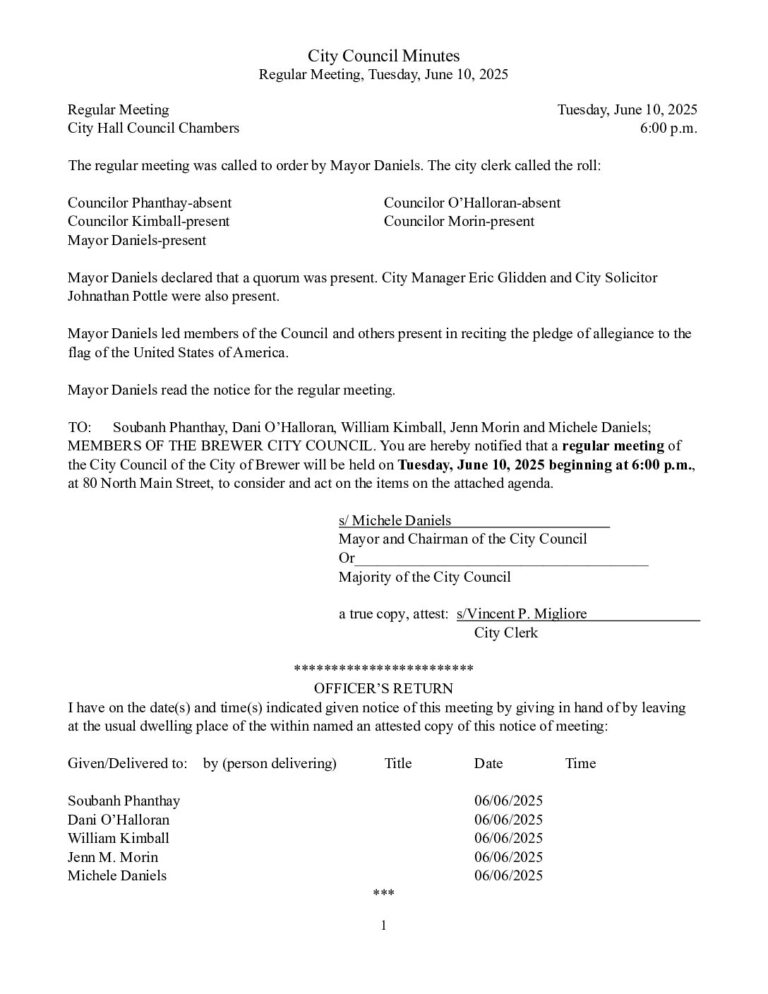 City Council Minutes
Regular Meeting, Tuesday, June 10, 2025

Regular Meeting
City Hall Council Chambers

Tuesday, June 10, 2025
6:00 p.m.

The regular meeting was called to order by Mayor Daniels. The city clerk called the roll:

Councilor Phanthay-absent
Councilor Kimball-present
Mayor Daniels-present

Councilor O'Halloran-absent
Councilor Morin-present

Mayor Daniels declared that a quorum was present. City Manager Eric Glidden and City Solicitor Johnathan Pottle were also present.

Mayor Daniels led members of the Council and others present in reciting the pledge of allegiance to the flag of the United States of America.

Mayor Daniels read the notice for the regular meeting.

TO: Soubanh Phanthay, Dani O'Halloran, William Kimball, Jenn Morin and Michele Daniels; MEMBERS OF THE BREWER CITY COUNCIL. You are hereby notified that a regular meeting of the City Council of the City of Brewer will be held on Tuesday, June 10, 2025 beginning at 6:00 p.m., at 80 North Main Street, to consider and act on the items on the attached agenda.

s/ Michele Daniels
Mayor and Chairman of the City Council
Or____
Majority of the City Council

a true copy, attest: s/Vincent P. Migliore
City Clerk

************************
OFFICER'S RETURN
I have on the date(s) and time(s) indicated given notice of this meeting by giving in hand of by leaving at the usual dwelling place of the within named an attested copy of this notice of meeting:

| Given/Delivered to: | by (person delivering) | Title | Date | Time |
|---|---|---|---|---|
| Soubanh Phanthay | | | 06/06/2025 | |
| Dani O'Halloran | | | 06/06/2025 | |
| William Kimball | | | 06/06/2025 | |
| Jenn M. Morin | | | 06/06/2025 | |
| Michele Daniels | | | 06/06/2025 | |

***

1